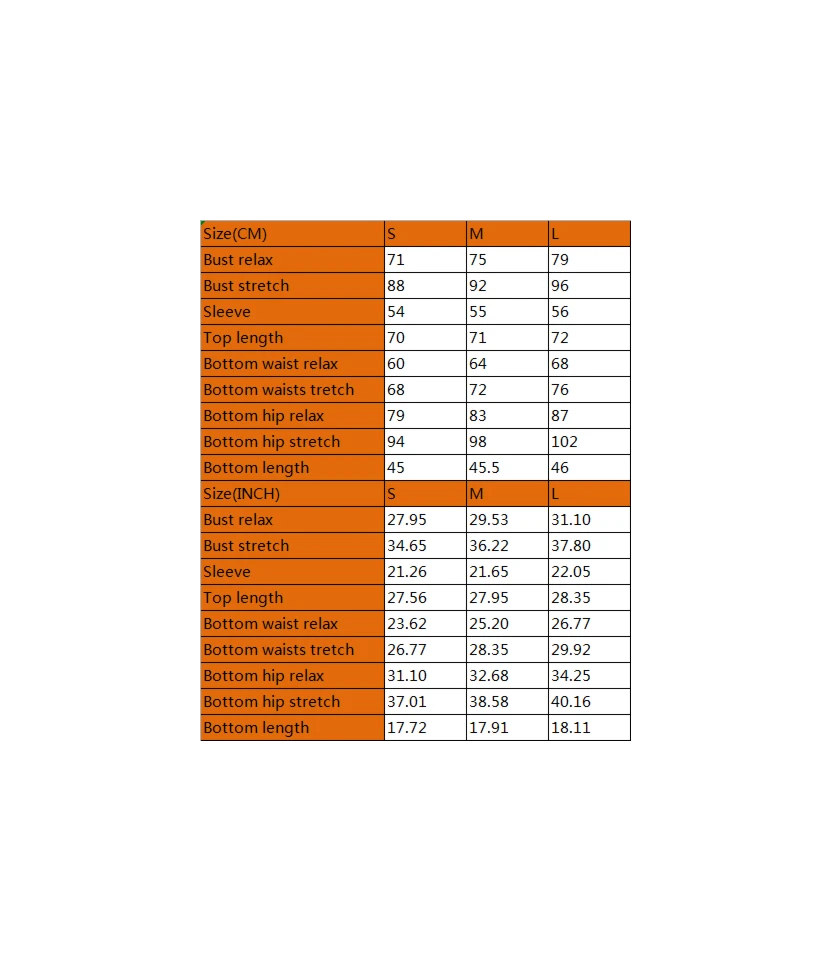 | Size(CM) | S | M | L |
|---|---|---|---|
| Bust relax | 71 | 75 | 79 |
| Bust stretch | 88 | 92 | 96 |
| Sleeve | 54 | 55 | 56 |
| Top length | 70 | 71 | 72 |
| Bottom waist relax | 60 | 64 | 68 |
| Bottom waists tretch | 68 | 72 | 76 |
| Bottom hip relax | 79 | 83 | 87 |
| Bottom hip stretch | 94 | 98 | 102 |
| Bottom length | 45 | 45.5 | 46 |
| Size(INCH) | S | M | L |
| Bust relax | 27.95 | 29.53 | 31.10 |
| Bust stretch | 34.65 | 36.22 | 37.80 |
| Sleeve | 21.26 | 21.65 | 22.05 |
| Top length | 27.56 | 27.95 | 28.35 |
| Bottom waist relax | 23.62 | 25.20 | 26.77 |
| Bottom waists tretch | 26.77 | 28.35 | 29.92 |
| Bottom hip relax | 31.10 | 32.68 | 34.25 |
| Bottom hip stretch | 37.01 | 38.58 | 40.16 |
| Bottom length | 17.72 | 17.91 | 18.11 |